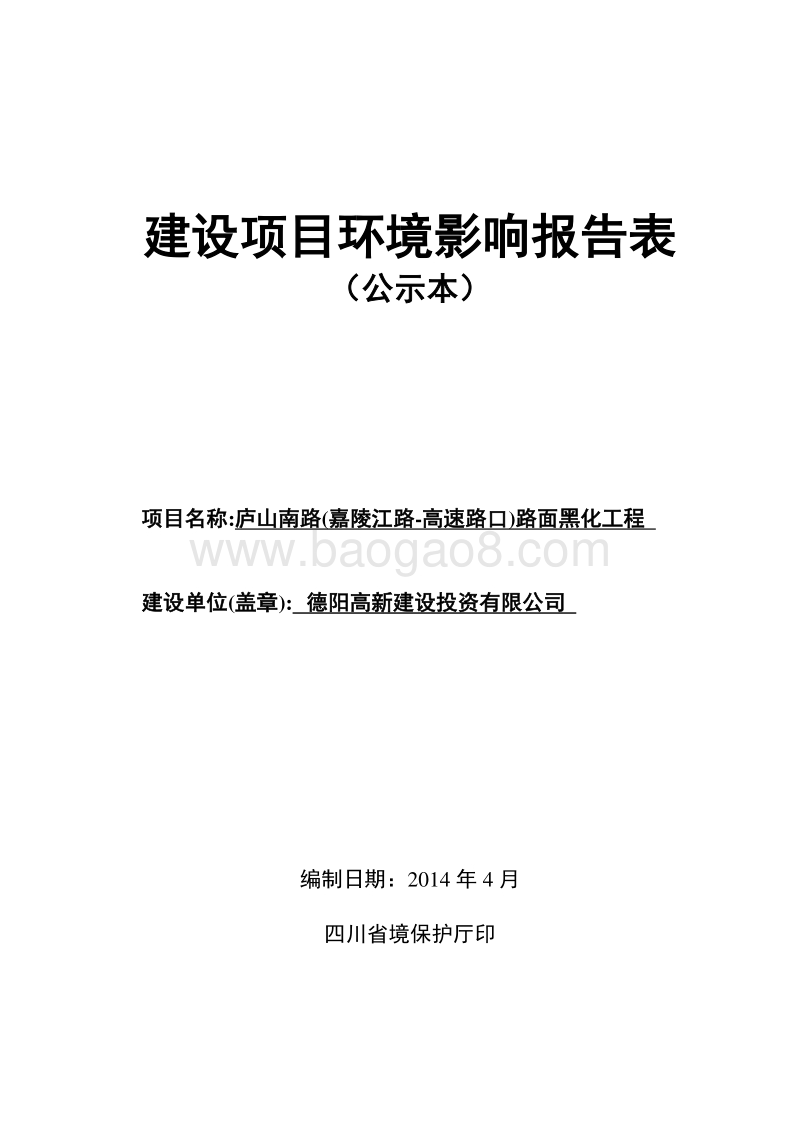 建设项目环境影响报告表

（公示本）

项目名称:庐山南路(嘉陵江路-高速路口)路面黑化工程

www.baogao8.com

建设单位(盖章): 德阳高新建设投资有限公司

编制日期：2014 年 4 月

四川省境保护厅印